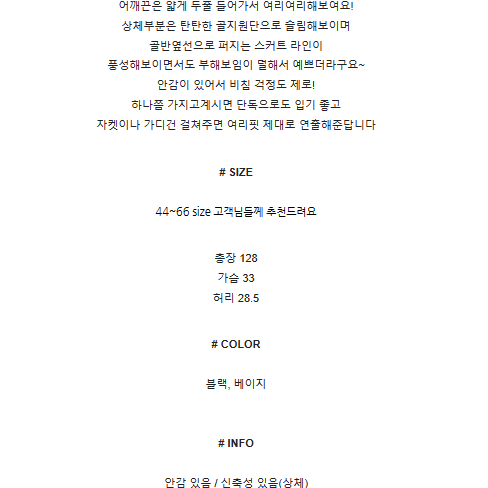 어깨끈은 얇게 두줄 들어가서 여리여리해보여요!
상체부분은 탄탄한 골지원단으로 슬림해보이며
골반옆선으로 퍼지는 스커트 라인이
풍성해보이면서도 부해보임이 덜해서 예쁘더라구요~
안감이 있어서 비침 걱정도 제로!
하나쯤 가지고계시면 단독으로도 입기 좋고
자켓이나 가디건 걸쳐주면 여리핏 제대로 연출해준답니다

# SIZE

44~66 size 고객님들께 추천드려요

총장 128
가슴 33
허리 28.5

# COLOR

블랙, 베이지

# INFO

안감 있음 / 신축성 있음(상체)